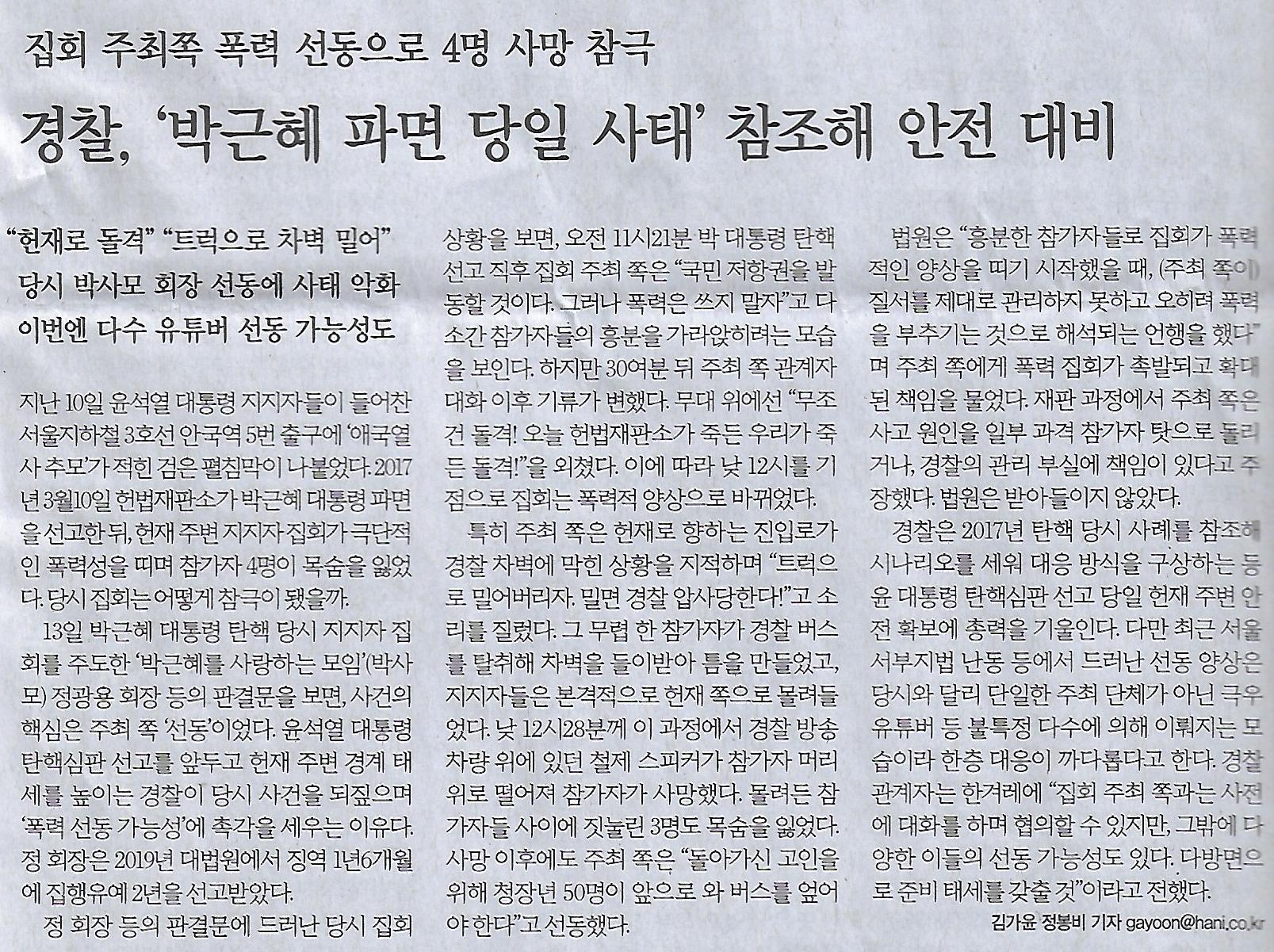 집회 주최쪽 폭력 선동으로 4명 사망 참극

경찰, '박근혜 파면 당일 사태' 참조해 안전 대비

"헌재로 돌격" "트럭으로 차벽 밀어"
당시 박사모 회장 선동에 사태 악화
이번엔 다수 유튜버 선동 가능성도

지난 10일 윤석열 대통령 지지자들이 들어찬 서울지하철 3호선 안국역 5번 출구에 '애국열사 추모'가 적힌 검은 펼침막이 나붙었다. 2017년 3월10일 헌법재판소가 박근혜 대통령 파면을 선고한 뒤, 헌재 주변 지지자 집회가 극단적인 폭력성을 띠며 참가자 4명이 목숨을 잃었다. 당시 집회는 어떻게 참극이 됐을까.

13일 박근혜 대통령 탄핵 당시 지지자 집회를 주도한 '박근혜를 사랑하는 모임'(박사모) 정광용 회장 등의 판결문을 보면, 사건의 핵심은 주최 쪽 '선동'이었다. 윤석열 대통령 탄핵심판 선고를 앞두고 헌재 주변 경계 태세를 높이는 경찰이 당시 사건을 되짚으며 '폭력 선동 가능성'에 촉각을 세우는 이유다. 정 회장은 2019년 대법원에서 징역 1년6개월에 집행유예 2년을 선고받았다.

정 회장 등의 판결문에 드러난 당시 집회 상황을 보면, 오전 11시21분 박 대통령 탄핵 선고 직후 집회 주최 쪽은 "국민 저항권을 발동할 것이다. 그러나 폭력은 쓰지 말자"고 다소간 참가자들의 흥분을 가라앉히려는 모습을 보인다. 하지만 30여분 뒤 주최 쪽 관계자 대화 이후 기류가 변했다. 무대 위에선 "무조건 돌격! 오늘 헌법재판소가 죽든 우리가 죽든 돌격!"을 외쳤다. 이에 따라 낮 12시를 기점으로 집회는 폭력적 양상으로 바뀌었다.

특히 주최 쪽은 헌재로 향하는 진입로가 경찰 차벽에 막힌 상황을 지적하며 "트럭으로 밀어버리자. 밀면 경찰 압사당한다!"고 소리를 질렀다. 그 무렵 한 참가자가 경찰 버스를 탈취해 차벽을 들이받아 틈을 만들었고, 지지자들은 본격적으로 헌재 쪽으로 몰려들었다. 낮 12시28분께 이 과정에서 경찰 방송 차량 위에 있던 철제 스피커가 참가자 머리 위로 떨어져 참가자가 사망했다. 몰려든 참가자들 사이에 짓눌린 3명도 목숨을 잃었다. 사망 이후에도 주최 쪽은 "돌아가신 고인을 위해 청장년 50명이 앞으로 와 버스를 엎어야 한다"고 선동했다.

법원은 "흥분한 참가자들로 집회가 폭력적인 양상을 띠기 시작했을 때, (주최 쪽이) 질서를 제대로 관리하지 못하고 오히려 폭력을 부추기는 것으로 해석되는 언행을 했다"며 주최 쪽에게 폭력 집회가 촉발되고 확대된 책임을 물었다. 재판 과정에서 주최 쪽은 사고 원인을 일부 과격 참가자 탓으로 돌리거나, 경찰의 관리 부실에 책임이 있다고 주장했다. 법원은 받아들이지 않았다.

경찰은 2017년 탄핵 당시 사례를 참조해 시나리오를 세워 대응 방식을 구상하는 등 윤 대통령 탄핵심판 선고 당일 헌재 주변 안전 확보에 총력을 기울인다. 다만 최근 서울서부지법 난동 등에서 드러난 선동 양상은 당시와 달리 단일한 주최 단체가 아닌 극우 유튜버 등 불특정 다수에 의해 이뤄지는 모습이라 한층 대응이 까다롭다고 한다. 경찰 관계자는 한겨레에 "집회 주최 쪽과는 사전에 대화를 하며 협의할 수 있지만, 그밖에 다양한 이들의 선동 가능성도 있다. 다방면으로 준비 태세를 갖출 것"이라고 전했다.

김가윤 정봉비 기자 gayoon@hani.co.kr